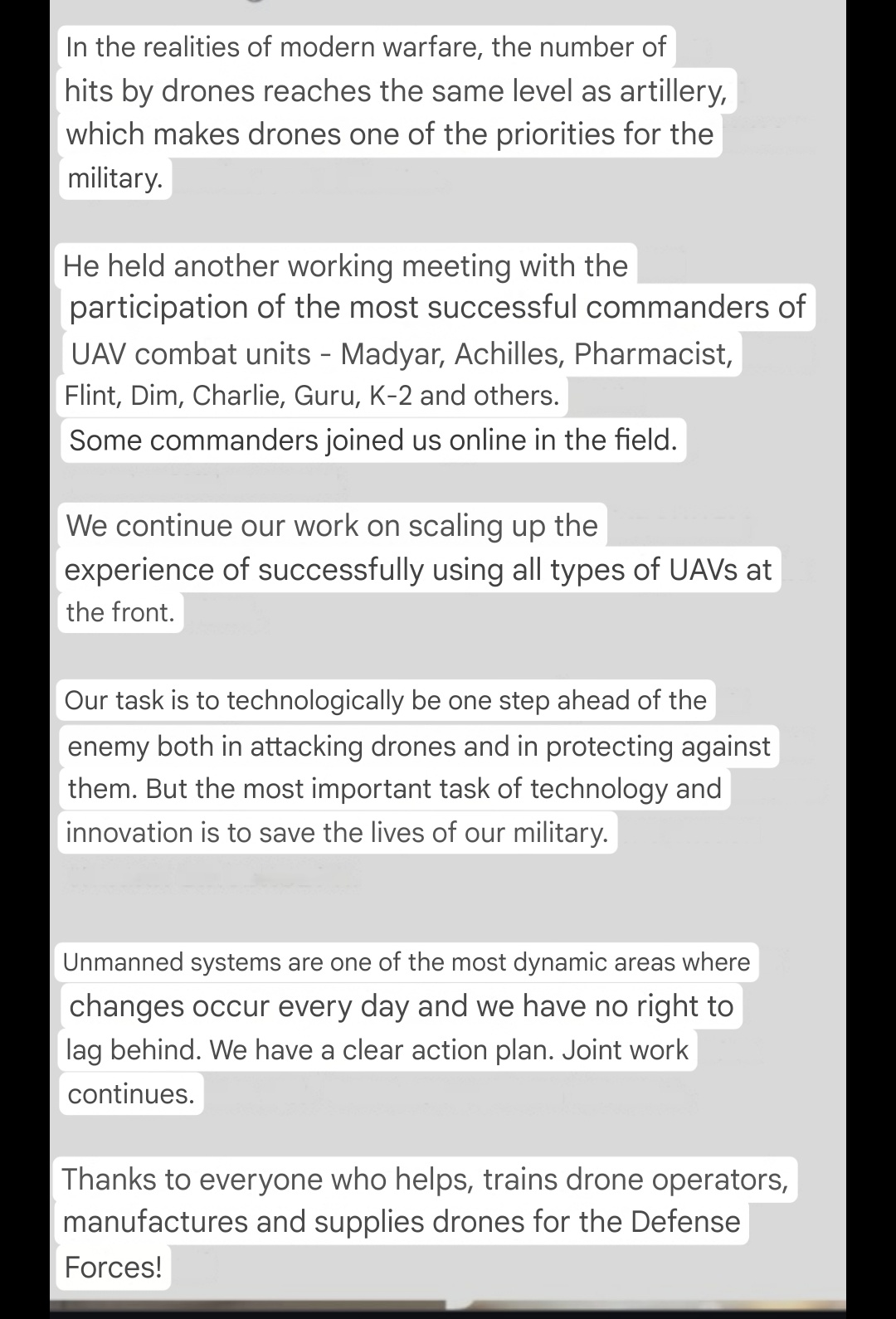 In the realities of modern warfare, the number of hits by drones reaches the same level as artillery, which makes drones one of the priorities for the military.

He held another working meeting with the participation of the most successful commanders of UAV combat units - Madyar, Achilles, Pharmacist, Flint, Dim, Charlie, Guru, K-2 and others.
Some commanders joined us online in the field.

We continue our work on scaling up the experience of successfully using all types of UAVs at the front.

Our task is to technologically be one step ahead of the enemy both in attacking drones and in protecting against them. But the most important task of technology and innovation is to save the lives of our military.

Unmanned systems are one of the most dynamic areas where changes occur every day and we have no right to lag behind. We have a clear action plan. Joint work continues.

Thanks to everyone who helps, trains drone operators, manufactures and supplies drones for the Defense Forces!